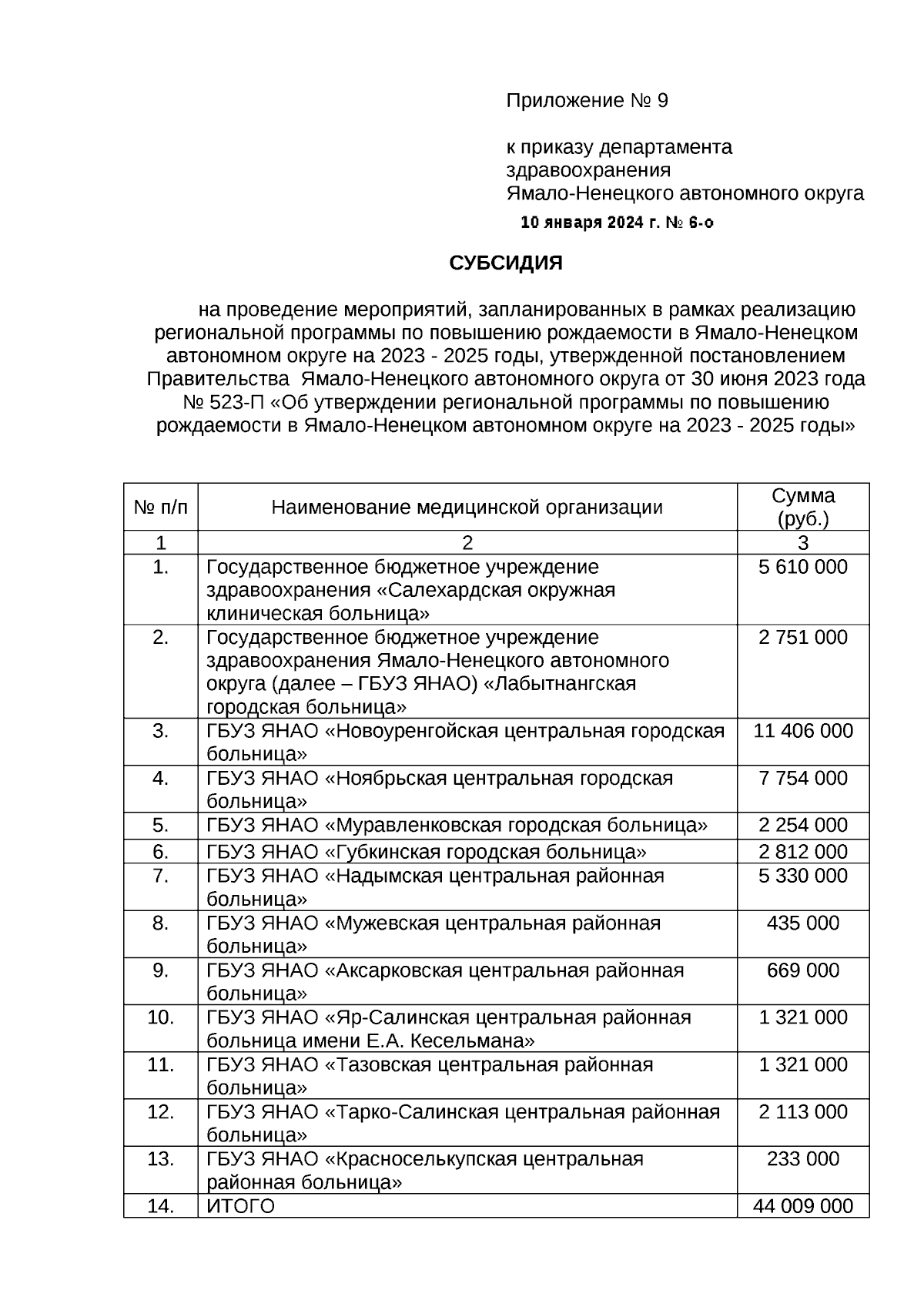 Приложение № 9

к приказу департамента здравоохранения Ямало-Ненецкого автономного округа
10 января 2024 г. № 6-о

СУБСИДИЯ

на проведение мероприятий, запланированных в рамках реализацию региональной программы по повышению рождаемости в Ямало-Ненецком автономном округе на 2023 - 2025 годы, утвержденной постановлением Правительства Ямало-Ненецкого автономного округа от 30 июня 2023 года № 523-П «Об утверждении региональной программы по повышению рождаемости в Ямало-Ненецком автономном округе на 2023 - 2025 годы»

| № п/п | Наименование медицинской организации | Сумма (руб.) |
|---|---|---|
| 1 | 2 | 3 |
| 1. | Государственное бюджетное учреждение здравоохранения «Салехардская окружная клиническая больница» | 5 610 000 |
| 2. | Государственное бюджетное учреждение здравоохранения Ямало-Ненецкого автономного округа (далее – ГБУЗ ЯНАО) «Лабытнангская городская больница» | 2 751 000 |
| 3. | ГБУЗ ЯНАО «Новоуренгойская центральная городская больница» | 11 406 000 |
| 4. | ГБУЗ ЯНАО «Ноябрьская центральная городская больница» | 7 754 000 |
| 5. | ГБУЗ ЯНАО «Муравленковская городская больница» | 2 254 000 |
| 6. | ГБУЗ ЯНАО «Губкинская городская больница» | 2 812 000 |
| 7. | ГБУЗ ЯНАО «Надымская центральная районная больница» | 5 330 000 |
| 8. | ГБУЗ ЯНАО «Мужевская центральная районная больница» | 435 000 |
| 9. | ГБУЗ ЯНАО «Аксарковская центральная районная больница» | 669 000 |
| 10. | ГБУЗ ЯНАО «Яр-Салинская центральная районная больница имени Е.А. Кесельмана» | 1 321 000 |
| 11. | ГБУЗ ЯНАО «Тазовская центральная районная больница» | 1 321 000 |
| 12. | ГБУЗ ЯНАО «Тарко-Салинская центральная районная больница» | 2 113 000 |
| 13. | ГБУЗ ЯНАО «Красноселькупская центральная районная больница» | 233 000 |
| 14. | ИТОГО | 44 009 000 |